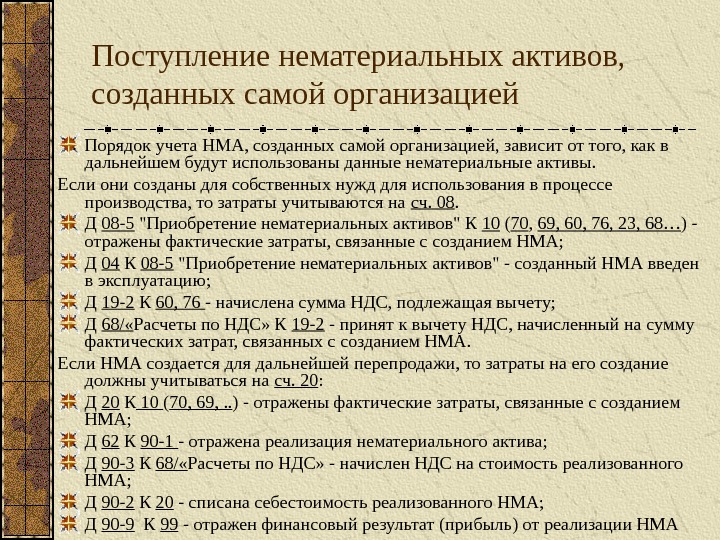 Поступление нематериальных активов, созданных самой организацией

Порядок учета НМА, созданных самой организацией, зависит от того, как в дальнейшем будут использованы данные нематериальные активы.

Если они созданы для собственных нужд для использования в процессе производства, то затраты учитываются на сч. 08.

Д 08-5 "Приобретение нематериальных активов" К 10 (70, 69, 60, 76, 23, 68…) - отражены фактические затраты, связанные с созданием НМА;

Д 04 К 08-5 "Приобретение нематериальных активов" - созданный НМА введен в эксплуатацию;

Д 19-2 К 60, 76 - начислена сумма НДС, подлежащая вычету;

Д 68/«Расчеты по НДС» К 19-2 - принят к вычету НДС, начисленный на сумму фактических затрат, связанных с созданием НМА.

Если НМА создается для дальнейшей перепродажи, то затраты на его создание должны учитываться на сч. 20:

Д 20 К 10 (70, 69, ..) - отражены фактические затраты, связанные с созданием НМА;

Д 62 К 90-1 - отражена реализация нематериального актива;

Д 90-3 К 68/«Расчеты по НДС» - начислен НДС на стоимость реализованного НМА;

Д 90-2 К 20 - списана себестоимость реализованного НМА;

Д 90-9 К 99 - отражен финансовый результат (прибыль) от реализации НМА